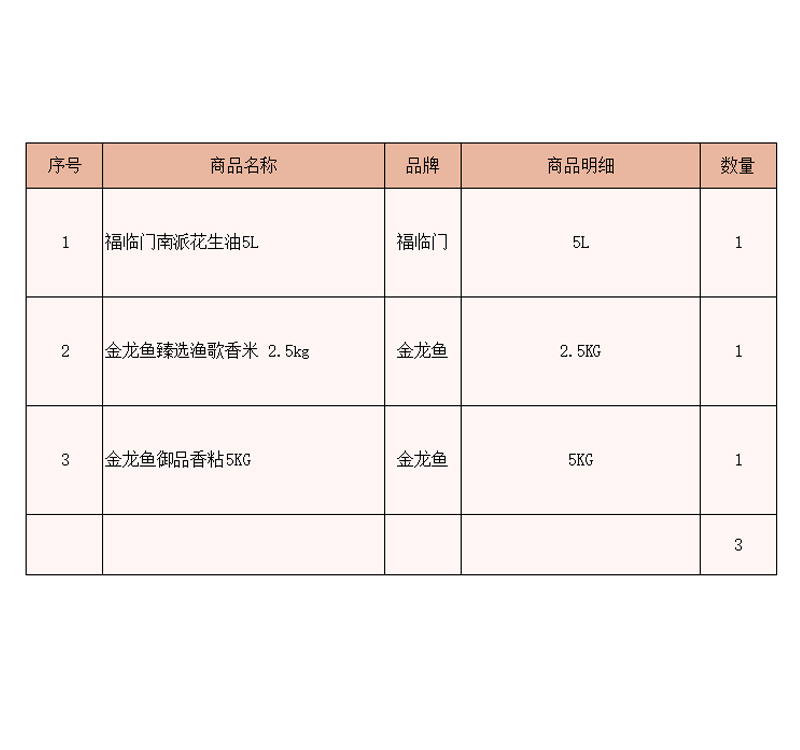 | 序号 | 商品名称 | 品牌 | 商品明细 | 数量 |
|---|---|---|---|---|
| 1 | 福临门南派花生油5L | 福临门 | 5L | 1 |
| 2 | 金龙鱼臻选渔歌香米 2.5kg | 金龙鱼 | 2.5KG | 1 |
| 3 | 金龙鱼御品香粘5KG | 金龙鱼 | 5KG | 1 |
| | | | | 3 |